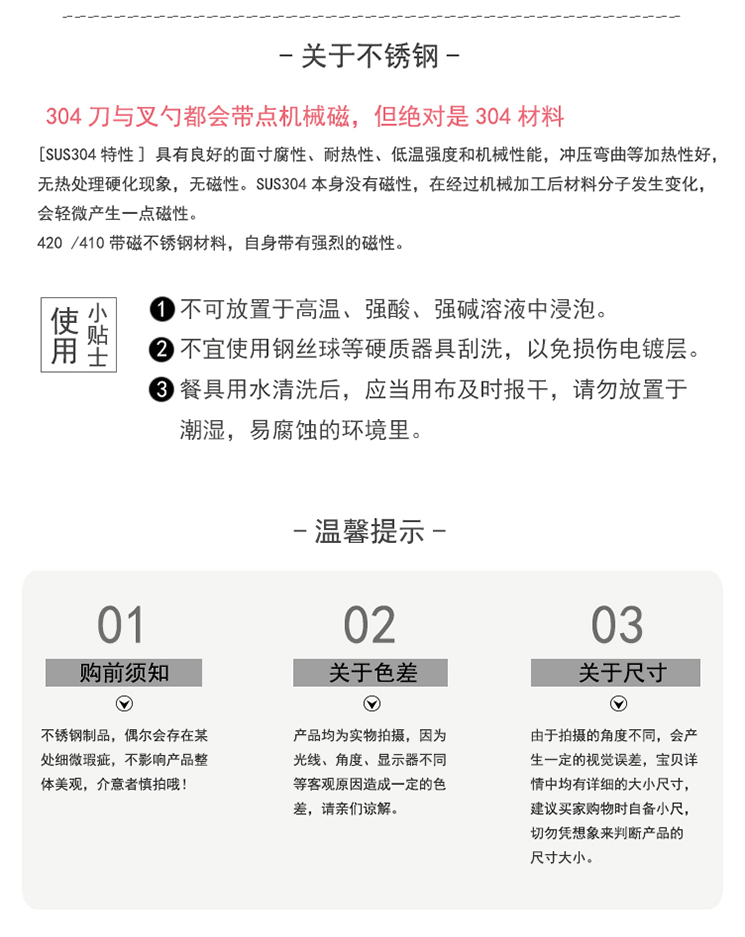 - 关于不锈钢 -

304 刀与叉勺都会带点机械磁，但绝对是 304 材料

[SUS304 特性 ] 具有良好的面寸腐性、耐热性、低温强度和机械性能，冲压弯曲等加热性好，无热处理硬化现象，无磁性。SUS304 本身没有磁性，在经过机械加工后材料分子发生变化，会轻微产生一点磁性。
420 /410 带磁不锈钢材料，自身带有强烈的磁性。

使用 小贴士

❶ 不可放置于高温、强酸、强碱溶液中浸泡。
❷ 不宜使用钢丝球等硬质器具刮洗，以免损伤电镀层。
❸ 餐具用水清洗后，应当用布及时报干，请勿放置于潮湿，易腐蚀的环境里。

- 温馨提示 -

01
购前须知
不锈钢制品，偶尔会存在某处细微瑕疵，不影响产品整体美观，介意者慎拍哦！

02
关于色差
产品均为实物拍摄，因为光线、角度、显示器不同等客观原因造成一定的色差，请亲们谅解。

03
关于尺寸
由于拍摄的角度不同，会产生一定的视觉误差，宝贝详情中均有详细的大小尺寸，建议买家购物时自备小尺，切勿凭想象来判断产品的尺寸大小。